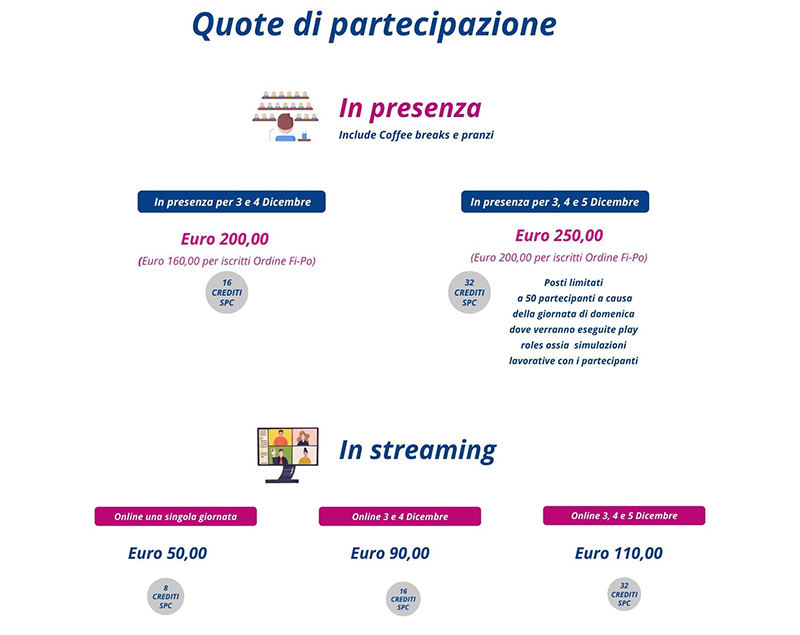 Quote di partecipazione

In presenza
Include Coffee breaks e pranzi

In presenza per 3 e 4 Dicembre

Euro 200,00
(Euro 160,00 per iscritti Ordine Fi-Po)

16 CREDITI SPC

In presenza per 3, 4 e 5 Dicembre

Euro 250,00
(Euro 200,00 per iscritti Ordine Fi-Po)

32 CREDITI SPC

Posti limitati a 50 partecipanti a causa della giornata di domenica dove verranno eseguite play roles ossia simulazioni lavorative con i partecipanti

In streaming

Online una singola giornata

Euro 50,00

8 CREDITI SPC

Online 3 e 4 Dicembre

Euro 90,00

16 CREDITI SPC

Online 3, 4 e 5 Dicembre

Euro 110,00

32 CREDITI SPC